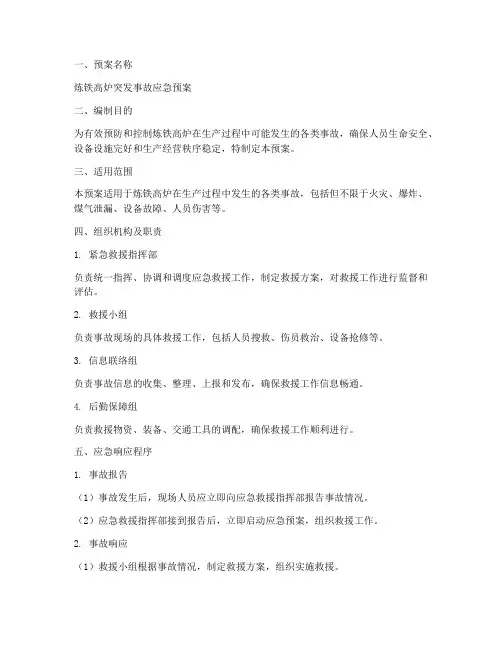 一、预案名称

炼铁高炉突发事故应急预案

二、编制目的

为有效预防和控制炼铁高炉在生产过程中可能发生的各类事故，确保人员生命安全、设备设施完好和生产经营秩序稳定，特制定本预案。

三、适用范围

本预案适用于炼铁高炉在生产过程中发生的各类事故，包括但不限于火灾、爆炸、煤气泄漏、设备故障、人员伤害等。

四、组织机构及职责

1. 紧急救援指挥部

负责统一指挥、协调和调度应急救援工作，制定救援方案，对救援工作进行监督和评估。

2. 救援小组

负责事故现场的具体救援工作，包括人员搜救、伤员救治、设备抢修等。

3. 信息联络组

负责事故信息的收集、整理、上报和发布，确保救援工作信息畅通。

4. 后勤保障组

负责救援物资、装备、交通工具的调配，确保救援工作顺利进行。

五、应急响应程序

1. 事故报告

（1）事故发生后，现场人员应立即向应急救援指挥部报告事故情况。

（2）应急救援指挥部接到报告后，立即启动应急预案，组织救援工作。

2. 事故响应

（1）救援小组根据事故情况，制定救援方案，组织实施救援。